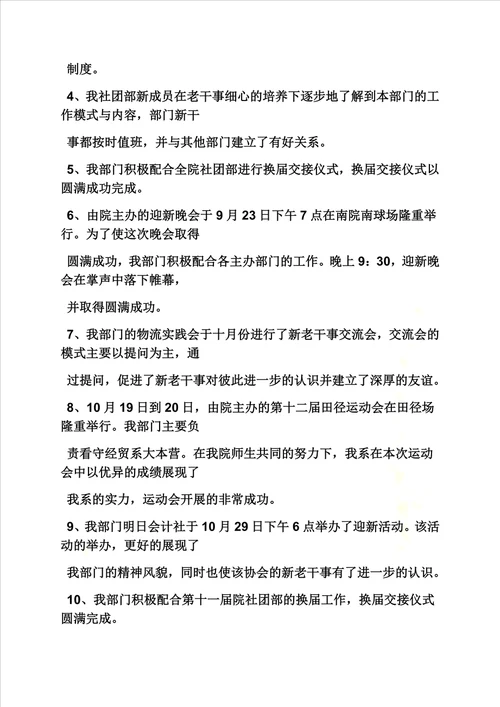 制度。

4、我社团部新成员在老干事细心的培养下逐步地了解到本部门的工作模式与内容，部门新干

事都按时值班，并与其他部门建立了有好关系。

5、我部门积极配合全院社团部进行换届交接仪式，换届交接仪式以圆满成功完成。

6、由院主办的迎新晚会于 9 月 23 日下午 7 点在南院南球场隆重举行。为了使这次晚会取得

圆满成功，我部门积极配合各主办部门的工作。晚上 9：30，迎新晚会在掌声中落下帷幕，

并取得圆满成功。

7、我部门的物流实践会于十月份进行了新老干事交流会，交流会的模式主要以提问为主，通

过提问，促进了新老干事对彼此进一步的认识并建立了深厚的友谊。

8、10 月 19 日到 20 日，由院主办的第十二届田径运动会在田径场隆重举行。我部门主要负

责看守经贸系大本营。在我院师生共同的努力下，我系在本次运动会中以优异的成绩展现了

我系的实力，运动会开展的非常成功。

9、我部门明日会计社于 10 月 29 日下午 6 点举办了迎新活动。该活动的举办，更好的展现了

我部门的精神风貌，同时也使该协会的新老干事有了进一步的认识。

10、我部门积极配合第十一届院社团部的换届工作，换届交接仪式圆满完成。